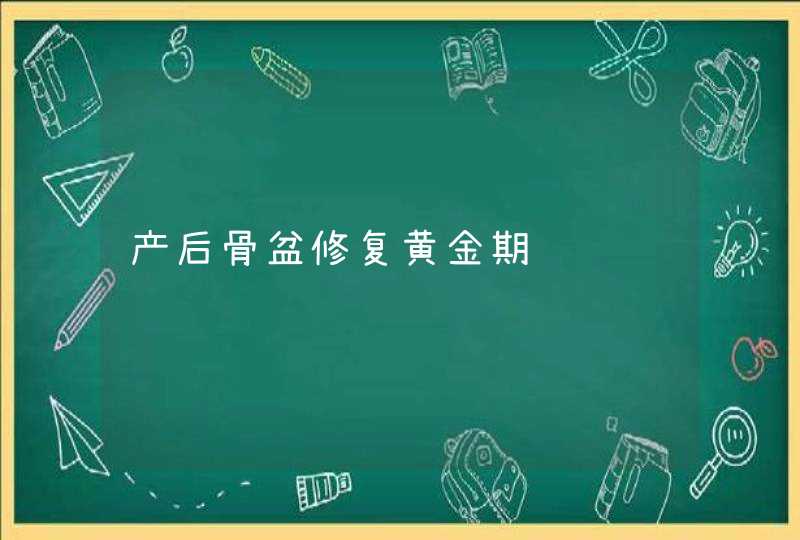 产后骨盆修复黄金期